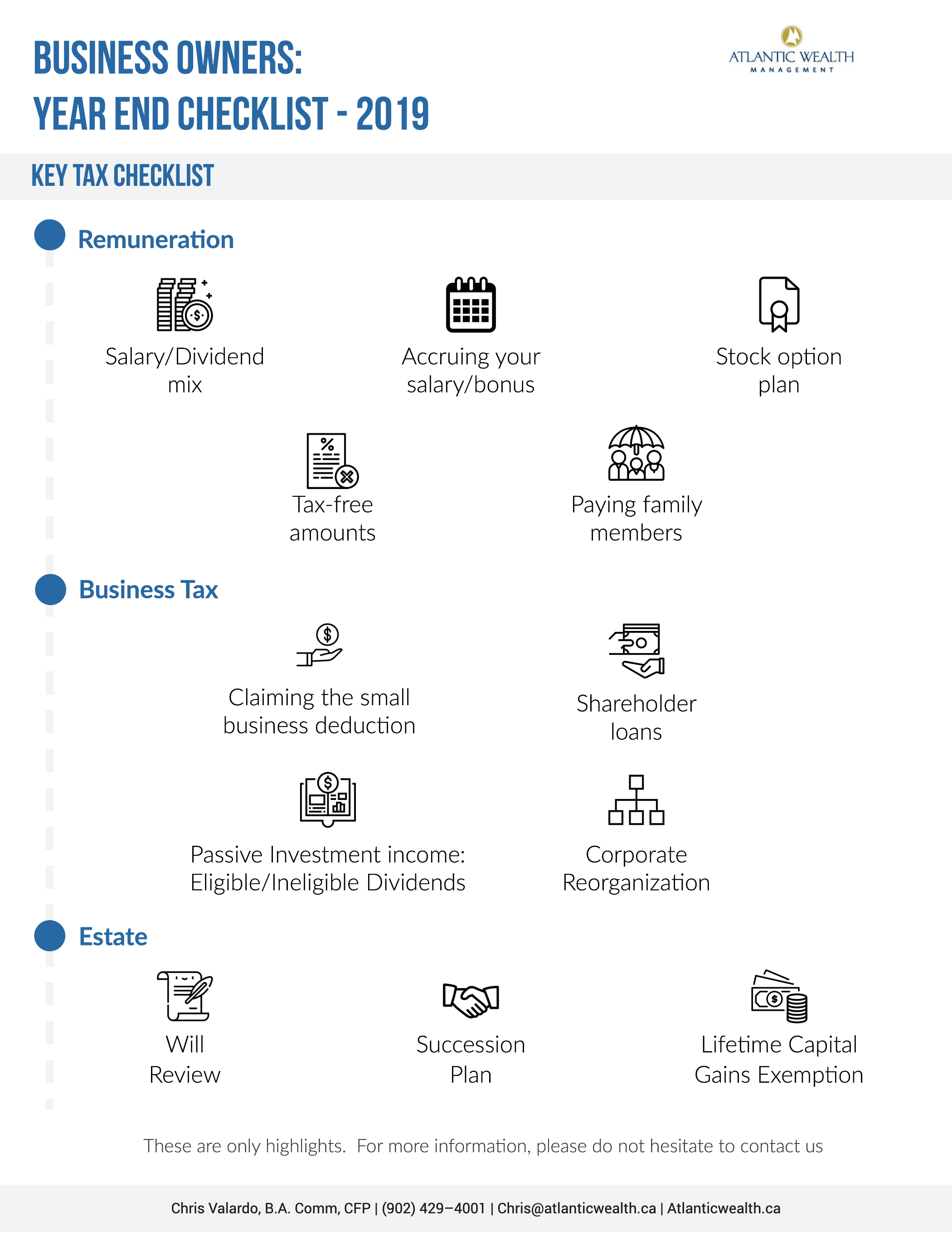 BUSINESS OWNERS:
YEAR END CHECKLIST - 2019

ATLANTIC WEALTH
MANAGEMENT

KEY TAX CHECKLIST

Remuneration

Salary/Dividend mix

Accruing your salary/bonus

Stock option plan

Tax-free amounts

Paying family members

Business Tax

Claiming the small business deduction

Shareholder loans

Passive Investment income: Eligible/Ineligible Dividends

Corporate Reorganization

Estate

Will Review

Succession Plan

Lifetime Capital Gains Exemption

These are only highlights. For more information, please do not hesitate to contact us

Chris Valardo, B.A. Comm, CFP | (902) 429–4001 | Chris@atlanticwealth.ca | Atlanticwealth.ca